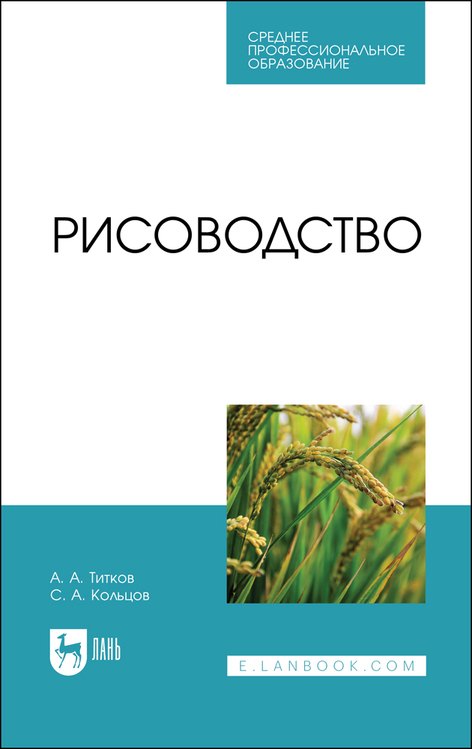 СРЕДНЕЕ
ПРОФЕССИОНАЛЬНОЕ
ОБРАЗОВАНИЕ

РИСОВОДСТВО

А. А. Титков
С. А. Кольцов

ЛАНЬ

E.LANBOOK.COM